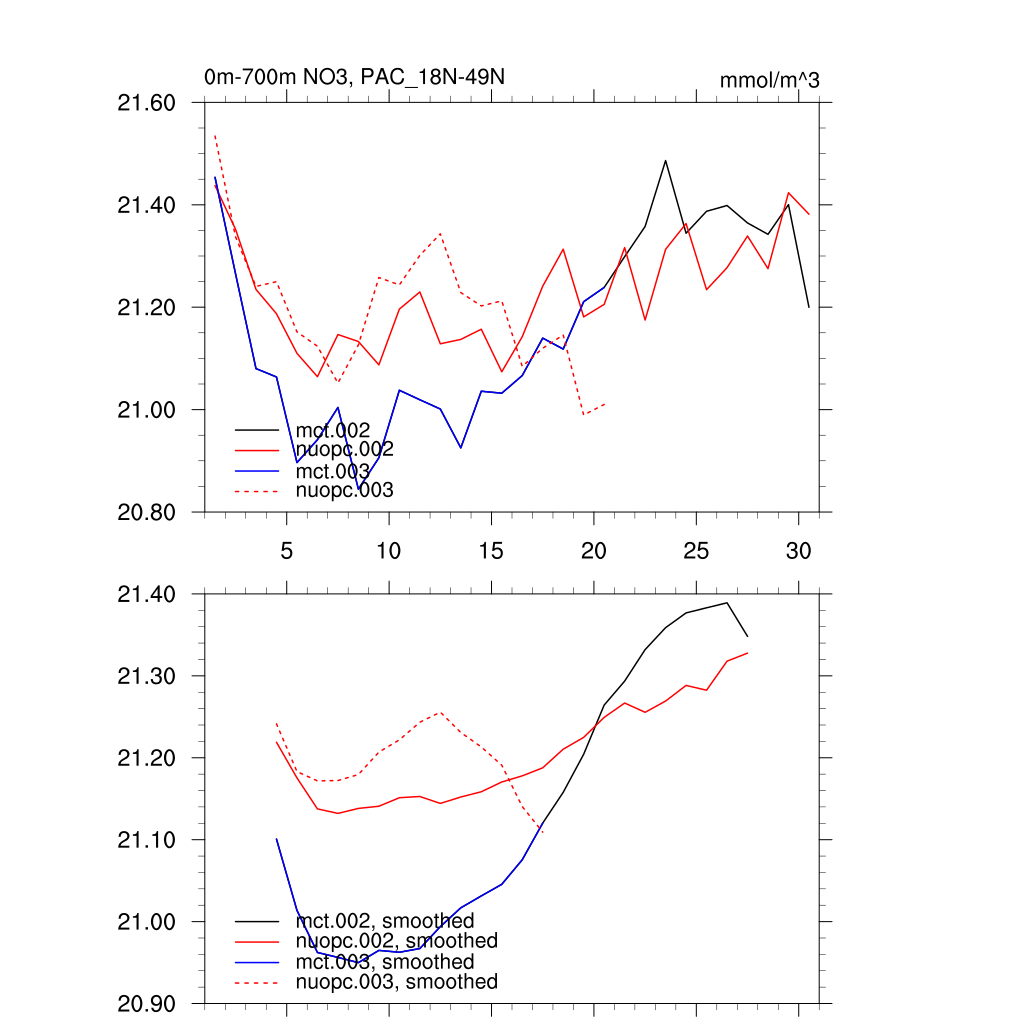 0m-700m NO3, PAC_18N-49N

mmol/m^3

21.60
21.40
21.20
21.00
20.80

mct.002
nuopc.002
mct.003
nuopc.003

5
10
15
20
25
30

21.40
21.30
21.20
21.10
21.00
20.90

mct.002, smoothed
nuopc.002, smoothed
mct.003, smoothed
nuopc.003, smoothed